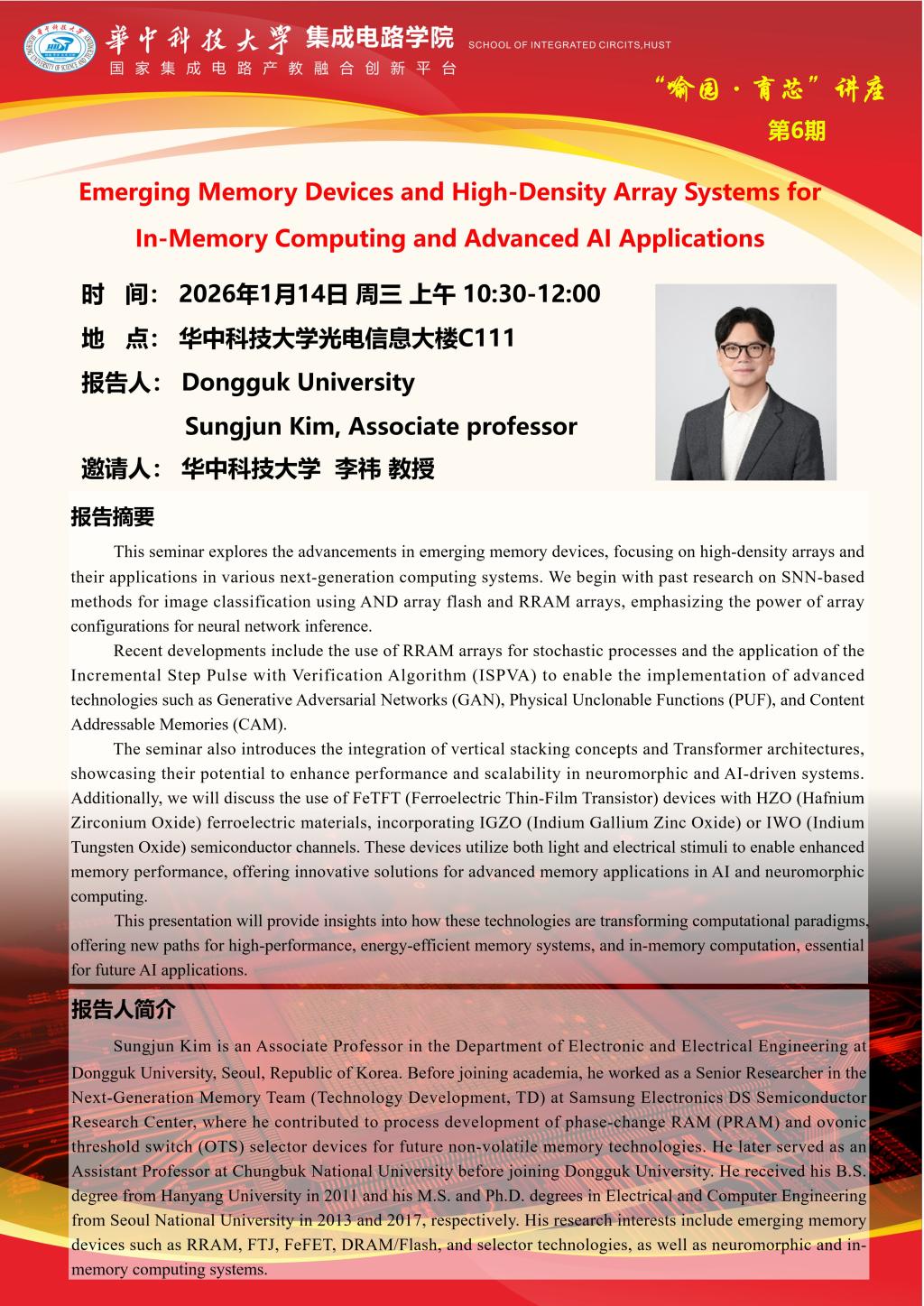 華中科技大學 集成电路学院 SCHOOL OF INTEGRATED CIRCITS,HUST
国家集成电路产教融合创新平台

"喻园·育芯"讲座
第6期

Emerging Memory Devices and High-Density Array Systems for In-Memory Computing and Advanced AI Applications

时 间: 2026年1月14日 周三 上午 10:30-12:00
地 点: 华中科技大学光电信息大楼C111
报告人: Dongguk University
Sungjun Kim, Associate professor
邀请人: 华中科技大学 李祎 教授

报告摘要

This seminar explores the advancements in emerging memory devices, focusing on high-density arrays and their applications in various next-generation computing systems. We begin with past research on SNN-based methods for image classification using AND array flash and RRAM arrays, emphasizing the power of array configurations for neural network inference.

Recent developments include the use of RRAM arrays for stochastic processes and the application of the Incremental Step Pulse with Verification Algorithm (ISPVA) to enable the implementation of advanced technologies such as Generative Adversarial Networks (GAN), Physical Unclonable Functions (PUF), and Content Addressable Memories (CAM).

The seminar also introduces the integration of vertical stacking concepts and Transformer architectures, showcasing their potential to enhance performance and scalability in neuromorphic and AI-driven systems. Additionally, we will discuss the use of FeTFT (Ferroelectric Thin-Film Transistor) devices with HZO (Hafnium Zirconium Oxide) ferroelectric materials, incorporating IGZO (Indium Gallium Zinc Oxide) or IWO (Indium Tungsten Oxide) semiconductor channels. These devices utilize both light and electrical stimuli to enable enhanced memory performance, offering innovative solutions for advanced memory applications in AI and neuromorphic computing.

This presentation will provide insights into how these technologies are transforming computational paradigms, offering new paths for high-performance, energy-efficient memory systems, and in-memory computation, essential for future AI applications.

报告人简介

Sungjun Kim is an Associate Professor in the Department of Electronic and Electrical Engineering at Dongguk University, Seoul, Republic of Korea. Before joining academia, he worked as a Senior Researcher in the Next-Generation Memory Team (Technology Development, TD) at Samsung Electronics DS Semiconductor Research Center, where he contributed to process development of phase-change RAM (PRAM) and ovonic threshold switch (OTS) selector devices for future non-volatile memory technologies. He later served as an Assistant Professor at Chungbuk National University before joining Dongguk University. He received his B.S. degree from Hanyang University in 2011 and his M.S. and Ph.D. degrees in Electrical and Computer Engineering from Seoul National University in 2013 and 2017, respectively. His research interests include emerging memory devices such as RRAM, FTJ, FeFET, DRAM/Flash, and selector technologies, as well as neuromorphic and in-memory computing systems.